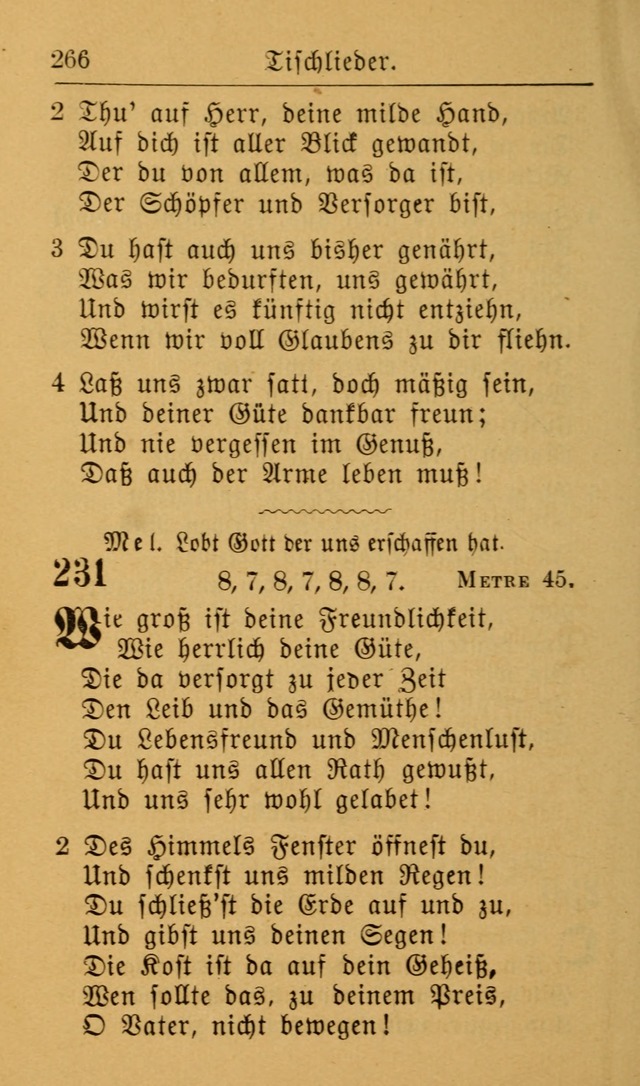 266 Tischlieder.

2 Thu' auf Herr, deine milde Hand, Auf dich ist aller Blick gewandt, Der du von allem, was da ist, Der Schöpfer und Versorger bist,

3 Du hast auch uns bisher genährt, Was wir bedurften, uns gewährt, Und wirst es künftig nicht entziehn, Wenn wir voll Glaubens zu dir fliehn.

4 Laß uns zwar satt, doch mäßig sein, Und deiner Güte dankbar freun; Und nie vergessen im Genuß, Daß auch der Arme leben muß!

Mel. Lobt Gott der uns erschaffen hat.

231 8, 7, 8, 7, 8, 8, 7. Metre 45.

Wie groß ist deine Freundlichkeit, Wie herrlich deine Güte, Die da versorgt zu jeder Zeit Den Leib und das Gemüthe! Du Lebensfreund und Menschenlust, Du hast uns allen Rath gewußt, Und uns sehr wohl gelabet!

2 Des Himmels Fenster öffnest du, Und schenkst uns milden Regen! Du schließ'st die Erde auf und zu, Und gibst uns deinen Segen! Die Kost ist da auf dein Geheiß, Wen sollte das, zu deinem Preis, O Vater, nicht bewegen!